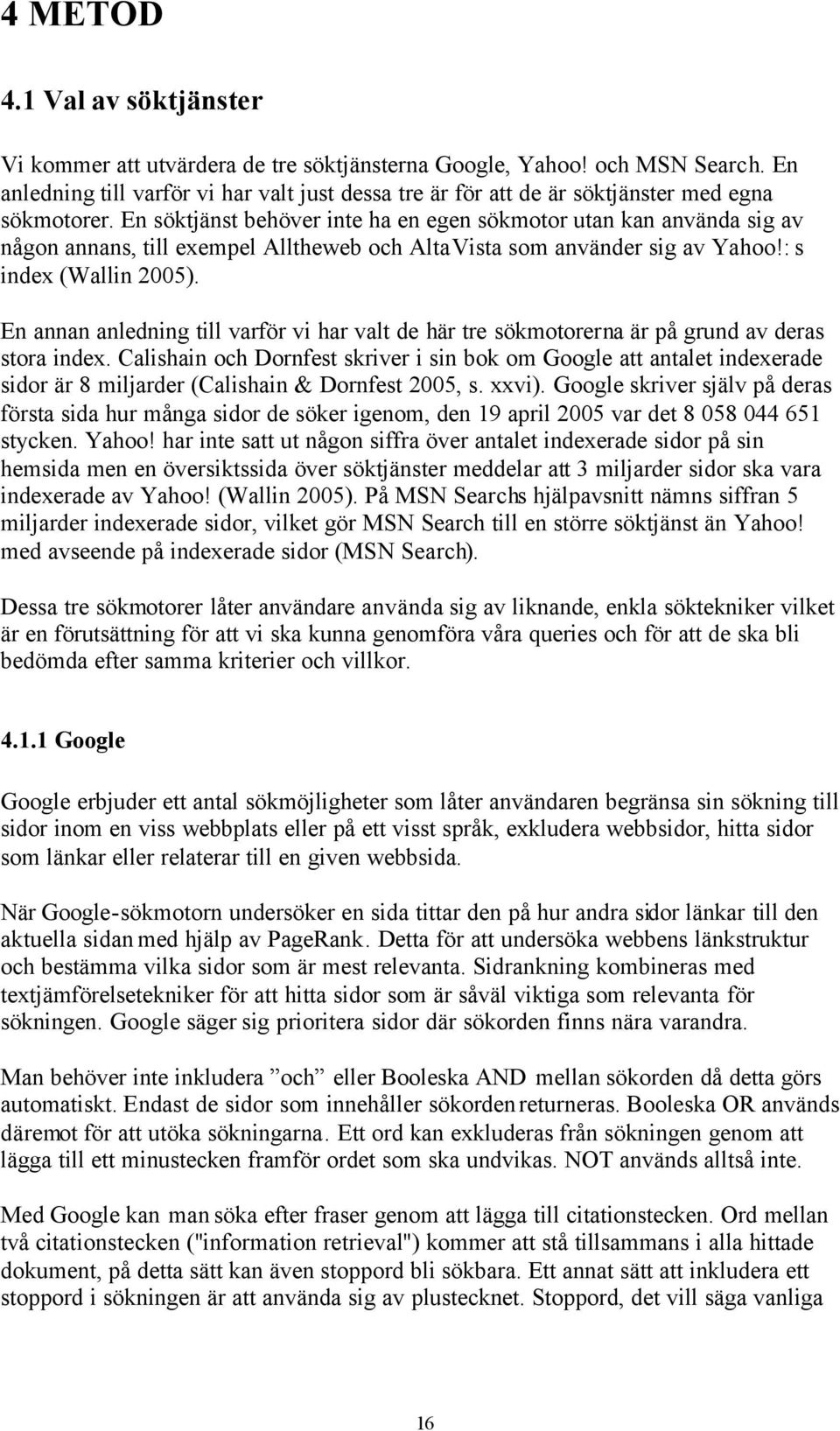 4 METOD

4.1 Val av söktjänster

Vi kommer att utvärdera de tre söktjänsterna Google, Yahoo! och MSN Search. En anledning till varför vi har valt just dessa tre är för att de är söktjänster med egna sökmotorer. En söktjänst behöver inte ha en egen sökmotor utan kan använda sig av någon annans, till exempel Alltheweb och AltaVista som använder sig av Yahoo!: s index (Wallin 2005).

En annan anledning till varför vi har valt de här tre sökmotorerna är på grund av deras stora index. Calishain och Dornfest skriver i sin bok om Google att antalet indexerade sidor är 8 miljarder (Calishain & Dornfest 2005, s. xxvi). Google skriver själv på deras första sida hur många sidor de söker igenom, den 19 april 2005 var det 8 058 044 651 stycken. Yahoo! har inte satt ut någon siffra över antalet indexerade sidor på sin hemsida men en översiktssida över söktjänster meddelar att 3 miljarder sidor ska vara indexerade av Yahoo! (Wallin 2005). På MSN Searchs hjälpavsnitt nämns siffran 5 miljarder indexerade sidor, vilket gör MSN Search till en större söktjänst än Yahoo! med avseende på indexerade sidor (MSN Search).

Dessa tre sökmotorer låter användare använda sig av liknande, enkla söktekniker vilket är en förutsättning för att vi ska kunna genomföra våra queries och för att de ska bli bedömda efter samma kriterier och villkor.

4.1.1 Google

Google erbjuder ett antal sökmöjligheter som låter användaren begränsa sin sökning till sidor inom en viss webbplats eller på ett visst språk, exkludera webbsidor, hitta sidor som länkar eller relaterar till en given webbsida.

När Google-sökmotorn undersöker en sida tittar den på hur andra sidor länkar till den aktuella sidan med hjälp av PageRank. Detta för att undersöka webbens länkstruktur och bestämma vilka sidor som är mest relevanta. Sidrankning kombineras med textjämförelsetekniker för att hitta sidor som är såväl viktiga som relevanta för sökningen. Google säger sig prioritera sidor där sökorden finns nära varandra.

Man behöver inte inkludera ”och” eller Booleska AND mellan sökorden då detta görs automatiskt. Endast de sidor som innehåller sökorden returneras. Booleska OR används däremot för att utöka sökningarna. Ett ord kan exkluderas från sökningen genom att lägga till ett minustecken framför ordet som ska undvikas. NOT används alltså inte.

Med Google kan man söka efter fraser genom att lägga till citationstecken. Ord mellan två citationstecken ("information retrieval") kommer att stå tillsammans i alla hittade dokument, på detta sätt kan även stoppord bli sökbara. Ett annat sätt att inkludera ett stoppord i sökningen är att använda sig av plustecknet. Stoppord, det vill säga vanliga

16